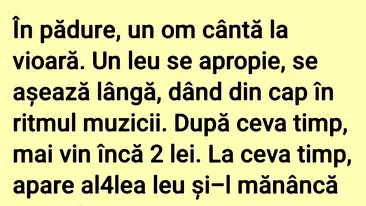 În pădure, un om cântă la vioară. Un leu se apropie, se așează lângă, dând din cap în ritmul muzicii. După ceva timp, mai vin încă 2 lei. La ceva timp, apare al4lea leu și–l mănâncă